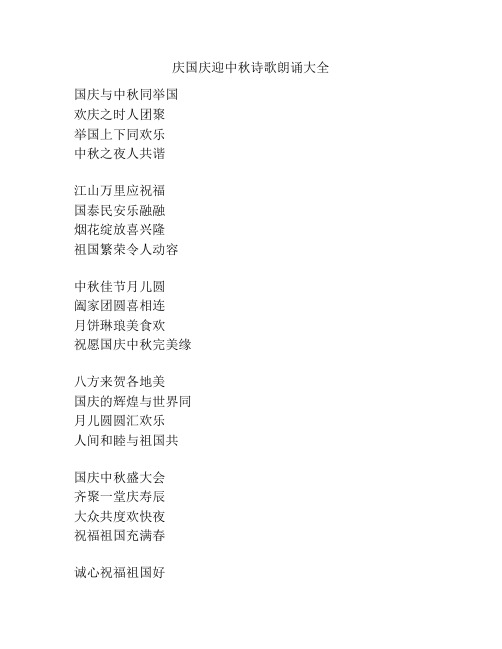 庆国庆迎中秋诗歌朗诵大全

国庆与中秋同举国
欢庆之时人团聚
举国上下同欢乐
中秋之夜人共谐

江山万里应祝福
国泰民安乐融融
烟花绽放喜兴隆
祖国繁荣令人动容

中秋佳节月儿圆
阖家团圆喜相连
月饼琳琅美食欢
祝愿国庆中秋完美缘

八方来贺各地美
国庆的辉煌与世界同
月儿圆圆汇欢乐
人间和睦与祖国共

国庆中秋盛大会
齐聚一堂庆寿辰
大众共度欢快夜
祝福祖国充满春

诚心祝福祖国好